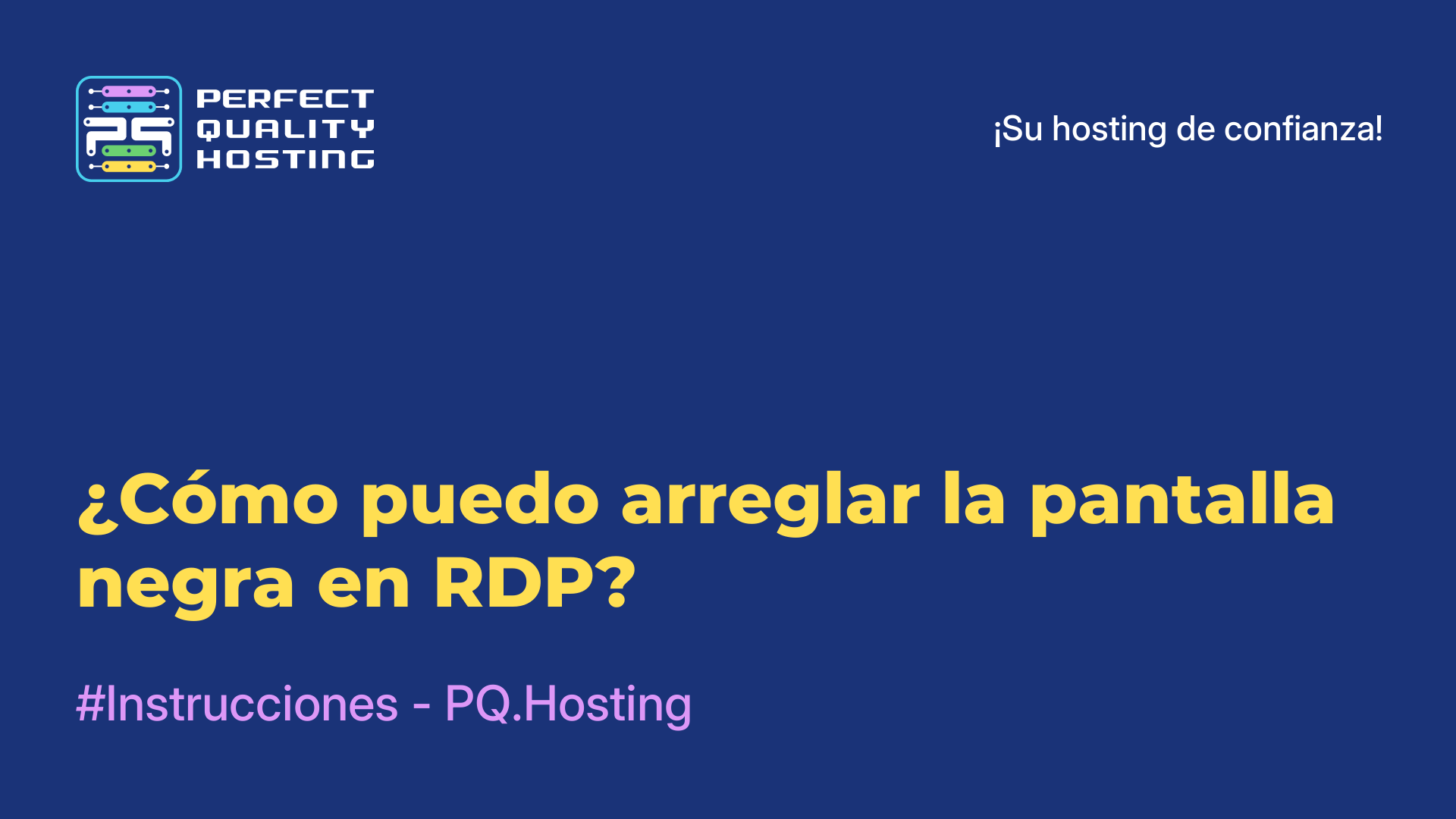 PQ
PERFECT QUALITY HOSTING

¡Su hosting de confianza!

¿Cómo puedo arreglar la pantalla negra en RDP?

#Instrucciones - PQ.Hosting